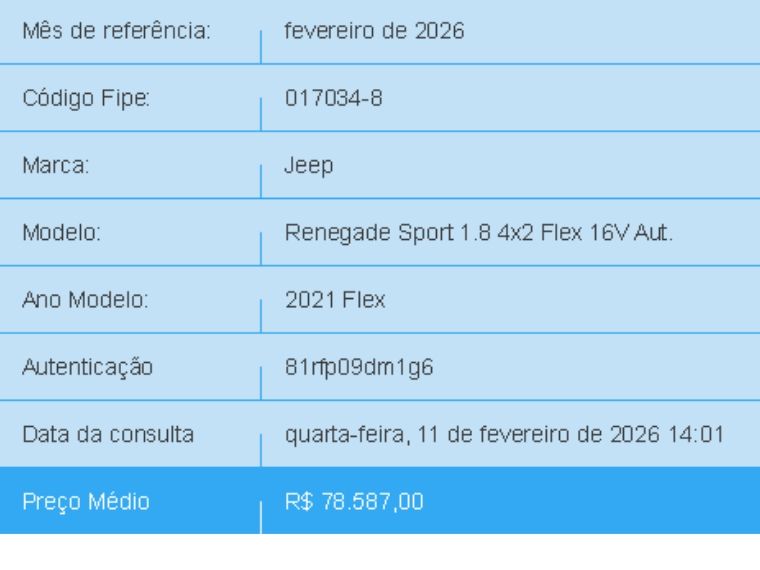 | Mês de referência: | fevereiro de 2026 |
|---|---|
| Código Fipe: | 017034-8 |
| Marca: | Jeep |
| Modelo: | Renegade Sport 1.8 4x2 Flex 16V Aut. |
| Ano Modelo: | 2021 Flex |
| Autenticação | 81rfp09dm1g6 |
| Data da consulta | quarta-feira, 11 de fevereiro de 2026 14:01 |
| Preço Médio | R$ 78.587,00 |